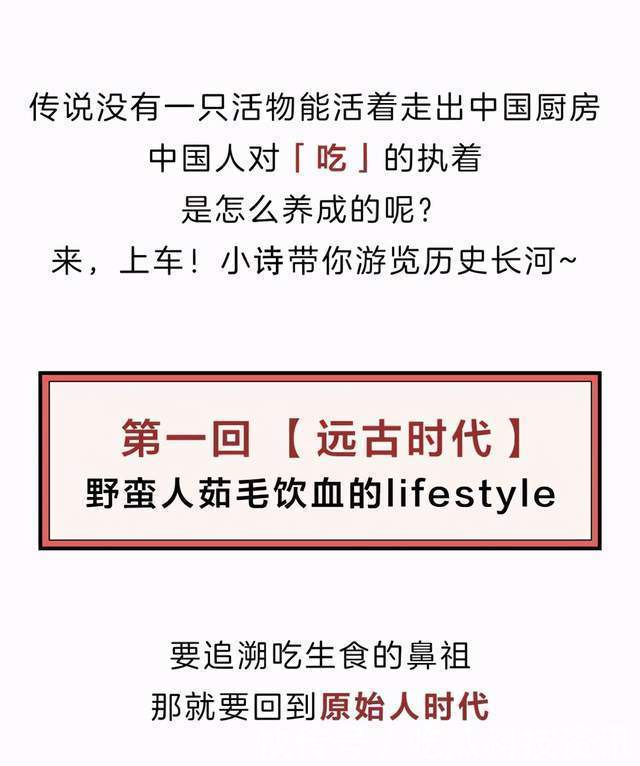 传说没有一只活物能活着走出中国厨房
中国人对「吃」的执着
是怎么养成的呢？
来，上车！小诗带你游览历史长河~

第一回 【远古时代】
野蛮人茹毛饮血的lifestyle

要追溯吃生食的鼻祖
那就要回到原始人时代